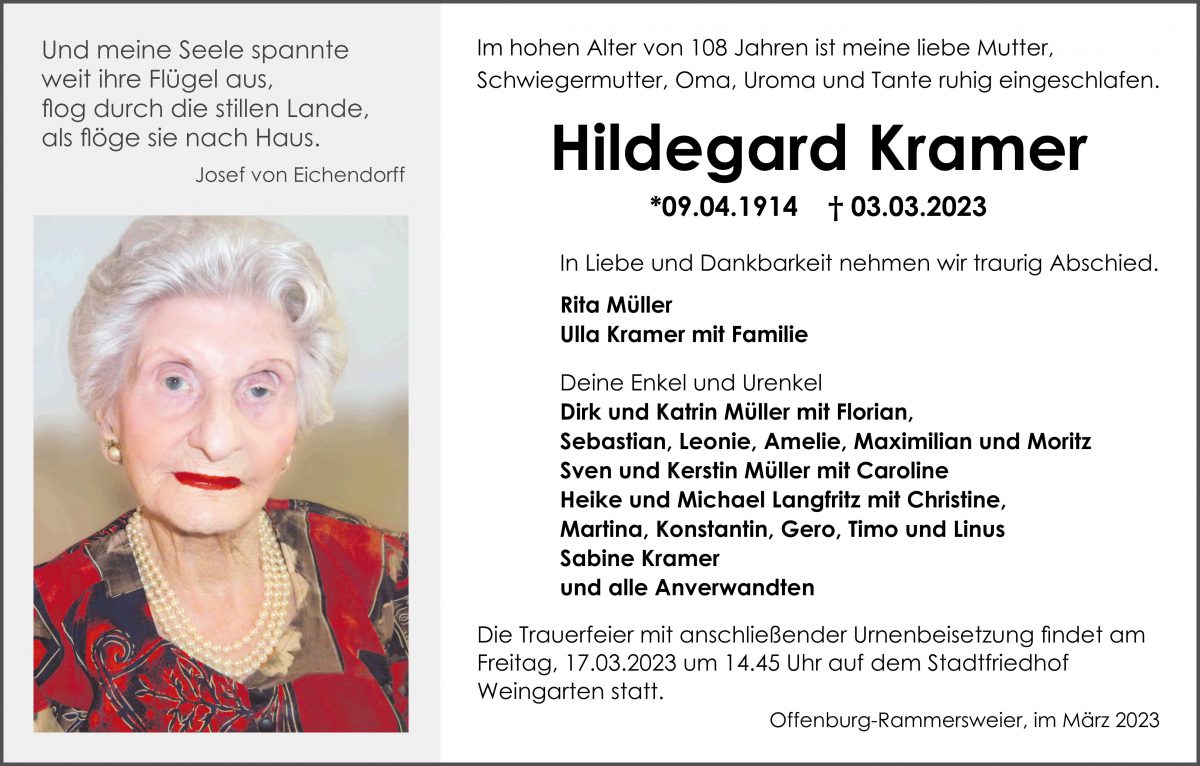 Und meine Seele spannte
weit ihre Flügel aus,
flog durch die stillen Lande,
als flöge sie nach Haus.

Josef von Eichendorff

Im hohen Alter von 108 Jahren ist meine liebe Mutter, Schwiegermutter, Oma, Uroma und Tante ruhig eingeschlafen.

Hildegard Kramer

*09.04.1914 † 03.03.2023

In Liebe und Dankbarkeit nehmen wir traurig Abschied.

Rita Müller
Ulla Kramer mit Familie

Deine Enkel und Urenkel
Dirk und Katrin Müller mit Florian,
Sebastian, Leonie, Amelie, Maximilian und Moritz
Sven und Kerstin Müller mit Caroline
Heike und Michael Langfritz mit Christine,
Martina, Konstantin, Gero, Timo und Linus
Sabine Kramer
und alle Anverwandten

Die Trauerfeier mit anschließender Urnenbeisetzung findet am Freitag, 17.03.2023 um 14.45 Uhr auf dem Stadtfriedhof Weingarten statt.

Offenburg-Rammersweier, im März 2023